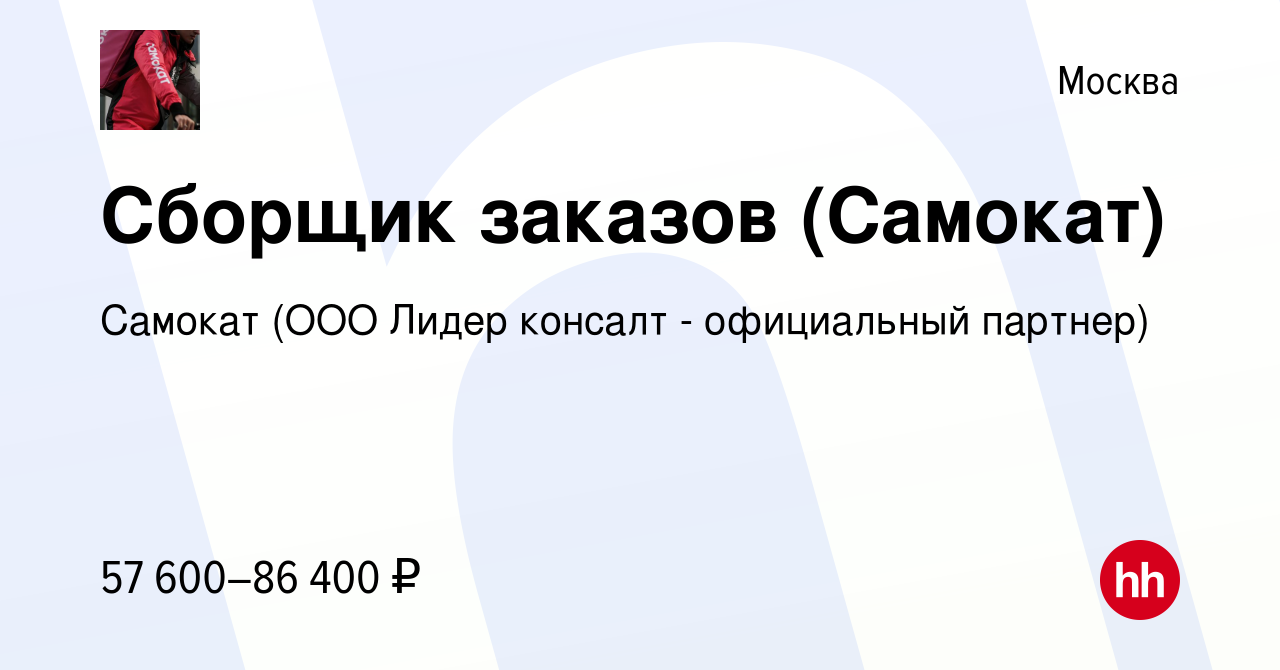 самокат

Москва

Сборщик заказов (Самокат)

Самокат (ООО Лидер консалт - официальный партнер)

57 600–86 400 ₽

hh